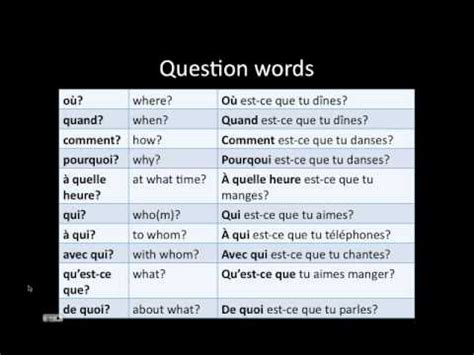 Question words

| où? | where? | Où est-ce que tu dînes? |
|---|---|---|
| quand? | when? | Quand est-ce que tu dînes? |
| comment? | how? | Comment est-ce que tu danses? |
| pourquoi? | why? | Pourqoui est-ce que tu danses? |
| à quelle heure? | at what time? | À quelle heure est-ce que tu manges? |
| qui? | who(m)? | Qui est-ce que tu aimes? |
| à qui? | to whom? | À qui est-ce que tu téléphones? |
| avec qui? | with whom? | Avec qui est-ce que tu chantes? |
| qu'est-ce que? | what? | Qu'est-ce que tu aimes manger? |
| de quoi? | about what? | De quoi est-ce que tu parles? |